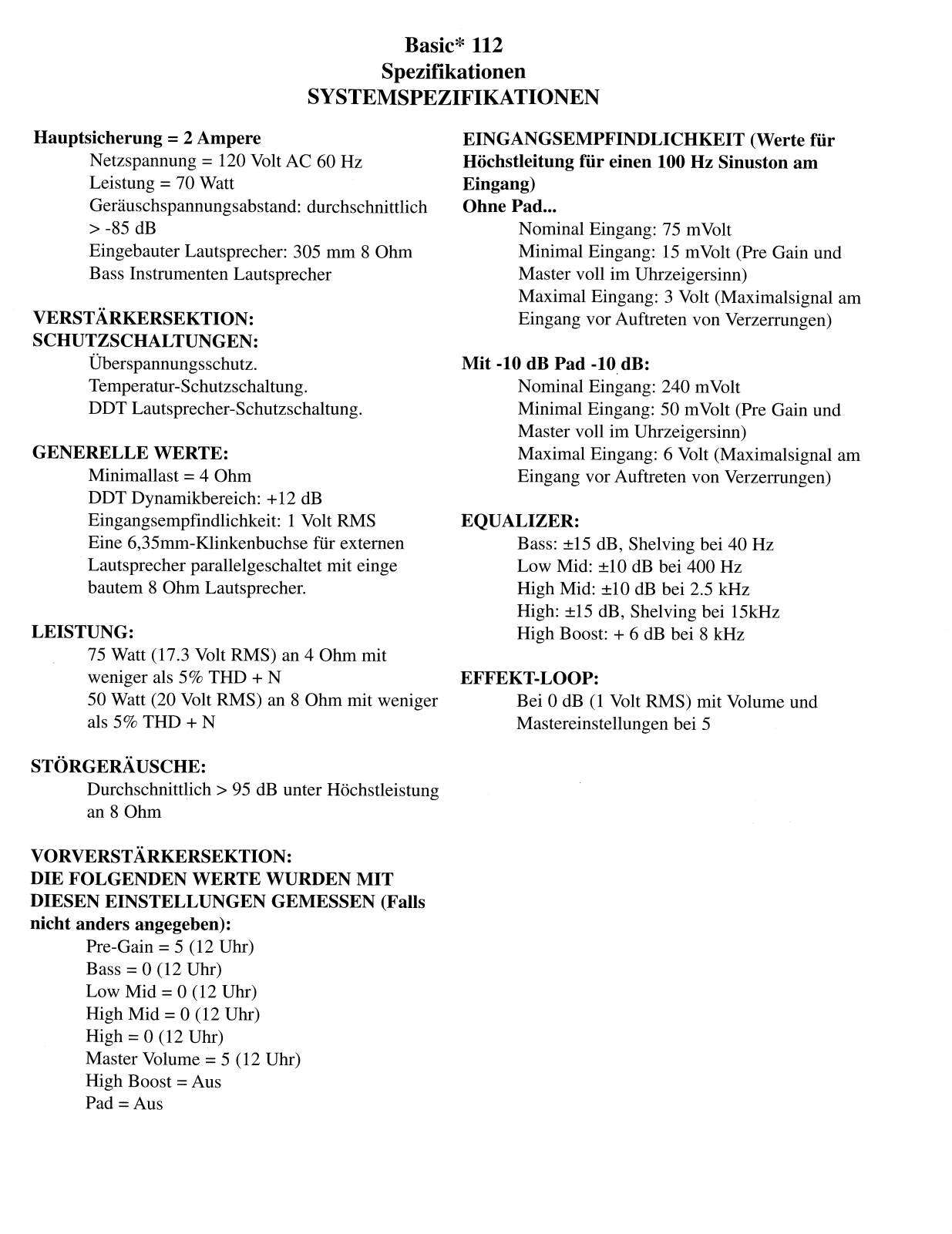 Basic* 112
Spezifikationen
SYSTEMSPEZIFIKATIONEN

Hauptsicherung = 2 Ampere
Netzspannung = 120 Volt AC 60 Hz
Leistung = 70 Watt
Geräuschspannungsabstand: durchschnittlich > -85 dB
Eingebauter Lautsprecher: 305 mm 8 Ohm Bass Instrumenten Lautsprecher

VERSTÄRKERSEKTION:
SCHUTZSCHALTUNGEN:
Überspannungsschutz.
Temperatur-Schutzschaltung.
DDT Lautsprecher-Schutzschaltung.

GENERELLE WERTE:
Minimallast = 4 Ohm
DDT Dynamikbereich: +12 dB
Eingangsempfindlichkeit: 1 Volt RMS
Eine 6,35mm-Klinkenbuchse für externen Lautsprecher parallelgeschaltet mit einge bautem 8 Ohm Lautsprecher.

LEISTUNG:
75 Watt (17.3 Volt RMS) an 4 Ohm mit weniger als 5% THD + N
50 Watt (20 Volt RMS) an 8 Ohm mit weniger als 5% THD + N

STÖRGERÄUSCHE:
Durchschnittlich > 95 dB unter Höchstleistung an 8 Ohm

VORVERSTÄRKERSEKTION:
DIE FOLGENDEN WERTE WURDEN MIT DIESEN EINSTELLUNGEN GEMESSEN (Falls nicht anders angegeben):
Pre-Gain = 5 (12 Uhr)
Bass = 0 (12 Uhr)
Low Mid = 0 (12 Uhr)
High Mid = 0 (12 Uhr)
High = 0 (12 Uhr)
Master Volume = 5 (12 Uhr)
High Boost = Aus
Pad = Aus

EINGANGSEMPFINDLICHKEIT (Werte für Höchstleitung für einen 100 Hz Sinuston am Eingang)
Ohne Pad...
Nominal Eingang: 75 mVolt
Minimal Eingang: 15 mVolt (Pre Gain und Master voll im Uhrzeigersinn)
Maximal Eingang: 3 Volt (Maximalsignal am Eingang vor Auftreten von Verzerrungen)

Mit -10 dB Pad -10 dB:
Nominal Eingang: 240 mVolt
Minimal Eingang: 50 mVolt (Pre Gain und Master voll im Uhrzeigersinn)
Maximal Eingang: 6 Volt (Maximalsignal am Eingang vor Auftreten von Verzerrungen)

EQUALIZER:
Bass: ±15 dB, Shelving bei 40 Hz
Low Mid: ±10 dB bei 400 Hz
High Mid: ±10 dB bei 2.5 kHz
High: ±15 dB, Shelving bei 15kHz
High Boost: + 6 dB bei 8 kHz

EFFEKT-LOOP:
Bei 0 dB (1 Volt RMS) mit Volume und Mastereinstellungen bei 5